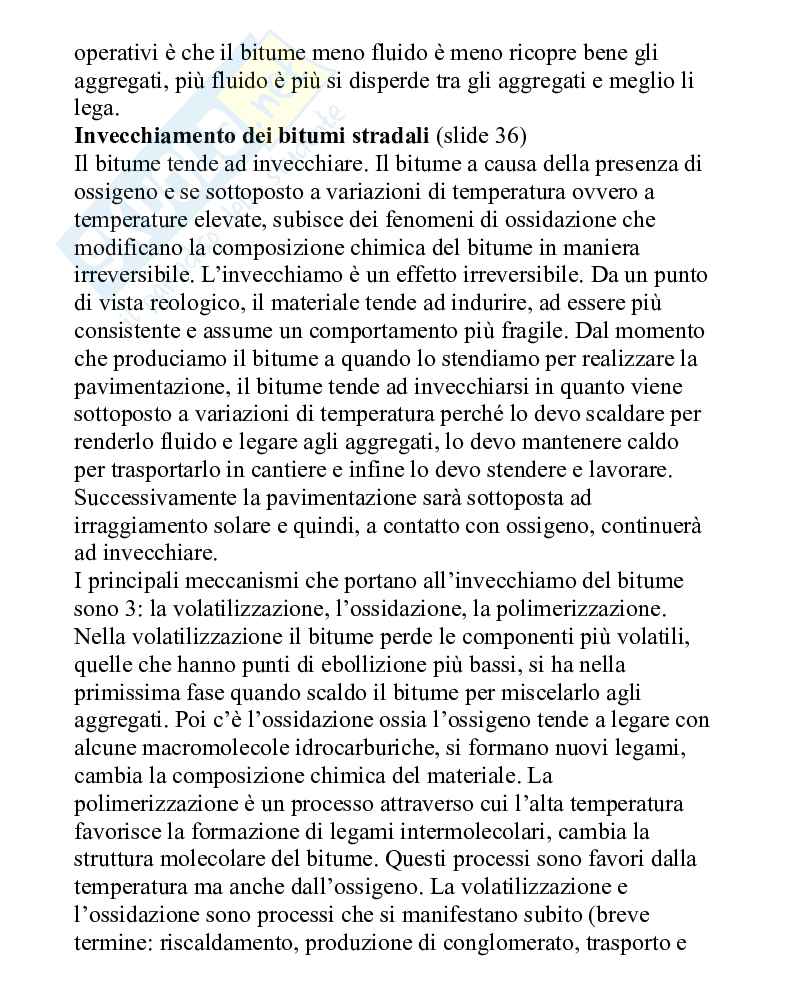 operativi è che il bitume meno fluido è meno ricopre bene gli aggregati, più fluido è più si disperde tra gli aggregati e meglio li lega.

**Invecchiamento dei bitumi stradali** (slide 36)
Il bitume tende ad invecchiare. Il bitume a causa della presenza di ossigeno e se sottoposto a variazioni di temperatura ovvero a temperature elevate, subisce dei fenomeni di ossidazione che modificano la composizione chimica del bitume in maniera irreversibile. L'invecchiamo è un effetto irreversibile. Da un punto di vista reologico, il materiale tende ad indurire, ad essere più consistente e assume un comportamento più fragile. Dal momento che produciamo il bitume a quando lo stendiamo per realizzare la pavimentazione, il bitume tende ad invecchiarsi in quanto viene sottoposto a variazioni di temperatura perché lo devo scaldare per renderlo fluido e legare agli aggregati, lo devo mantenere caldo per trasportarlo in cantiere e infine lo devo stendere e lavorare. Successivamente la pavimentazione sarà sottoposta ad irraggiamento solare e quindi, a contatto con ossigeno, continuerà ad invecchiare.
I principali meccanismi che portano all'invecchiamo del bitume sono 3: la volatilizzazione, l'ossidazione, la polimerizzazione. Nella volatilizzazione il bitume perde le componenti più volatili, quelle che hanno punti di ebollizione più bassi, si ha nella primissima fase quando scaldo il bitume per miscelarlo agli aggregati. Poi c'è l'ossidazione ossia l'ossigeno tende a legare con alcune macromolecole idrocarburiche, si formano nuovi legami, cambia la composizione chimica del materiale. La polimerizzazione è un processo attraverso cui l'alta temperatura favorisce la formazione di legami intermolecolari, cambia la struttura molecolare del bitume. Questi processi sono favori dalla temperatura ma anche dall'ossigeno. La volatilizzazione e l'ossidazione sono processi che si manifestano subito (breve termine: riscaldamento, produzione di conglomerato, trasporto e